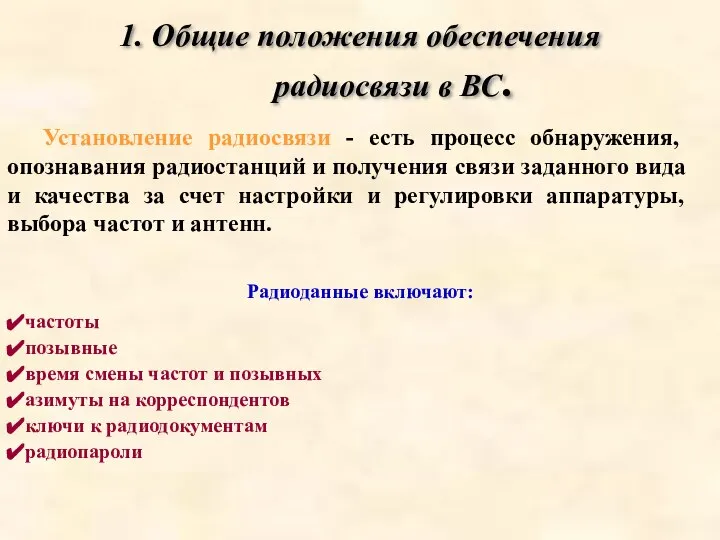 1. Общие положения обеспечения радиосвязи в ВС.

Установление радиосвязи - есть процесс обнаружения, опознавания радиостанций и получения связи заданного вида и качества за счет настройки и регулировки аппаратуры, выбора частот и антенн.

Радиоданные включают:

✔частоты
✔позывные
✔время смены частот и позывных
✔азимуты на корреспондентов
✔ключи к радиодокументам
✔радиопароли